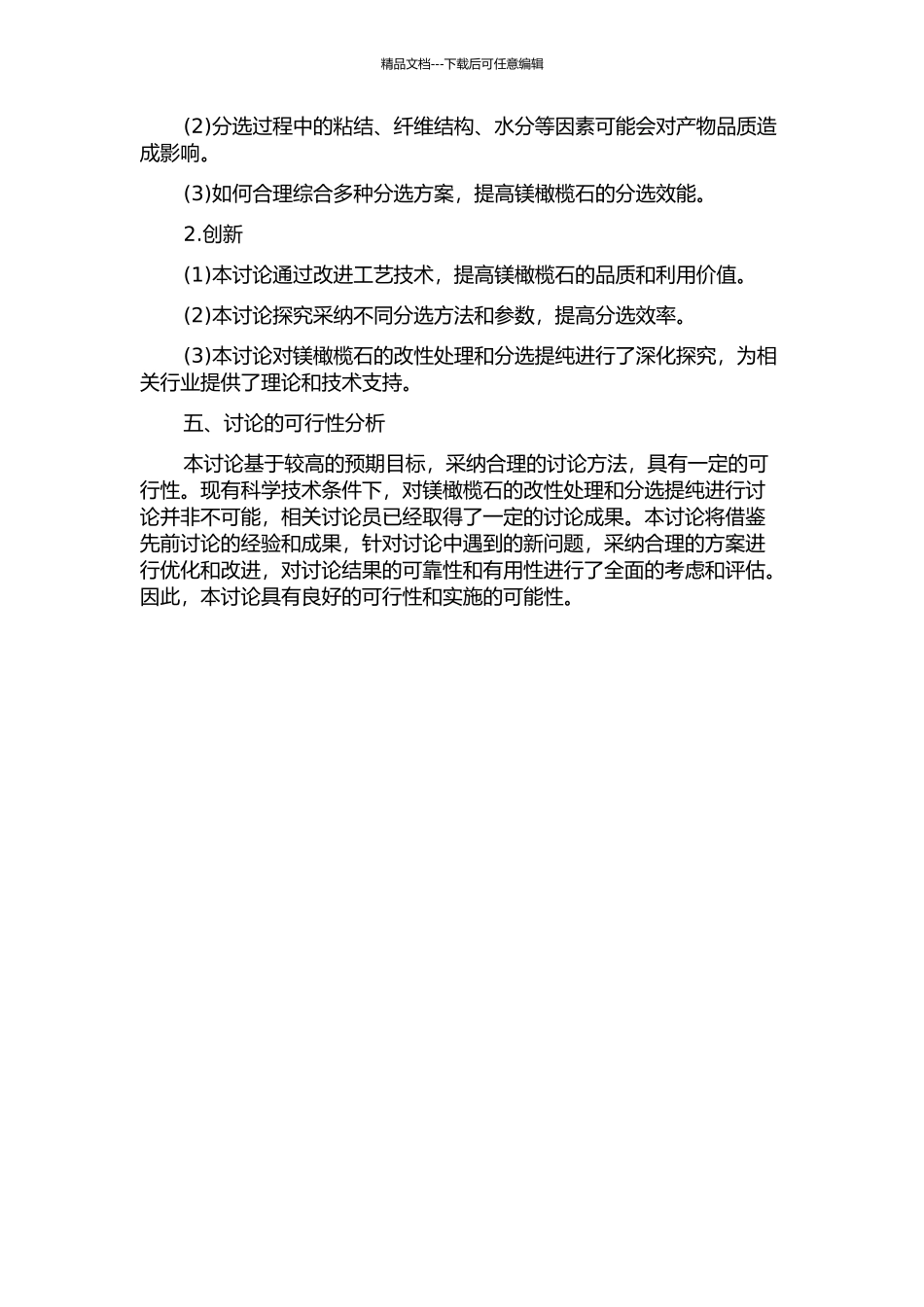 精品文档---下载后可任意编辑

(2)分选过程中的粘结、纤维结构、水分等因素可能会对产物品质造成影响。

(3)如何合理综合多种分选方案，提高镁橄榄石的分选效能。

2.创新

(1)本讨论通过改进工艺技术，提高镁橄榄石的品质和利用价值。

(2)本讨论探究采纳不同分选方法和参数，提高分选效率。

(3)本讨论对镁橄榄石的改性处理和分选提纯进行了深化探究，为相关行业提供了理论和技术支持。

五、讨论的可行性分析

本讨论基于较高的预期目标，采纳合理的讨论方法，具有一定的可行性。现有科学技术条件下，对镁橄榄石的改性处理和分选提纯进行讨论并非不可能，相关讨论员已经取得了一定的讨论成果。本讨论将借鉴先前讨论的经验和成果，针对讨论中遇到的新问题，采纳合理的方案进行优化和改进，对讨论结果的可靠性和有用性进行了全面的考虑和评估。因此，本讨论具有良好的可行性和实施的可能性。